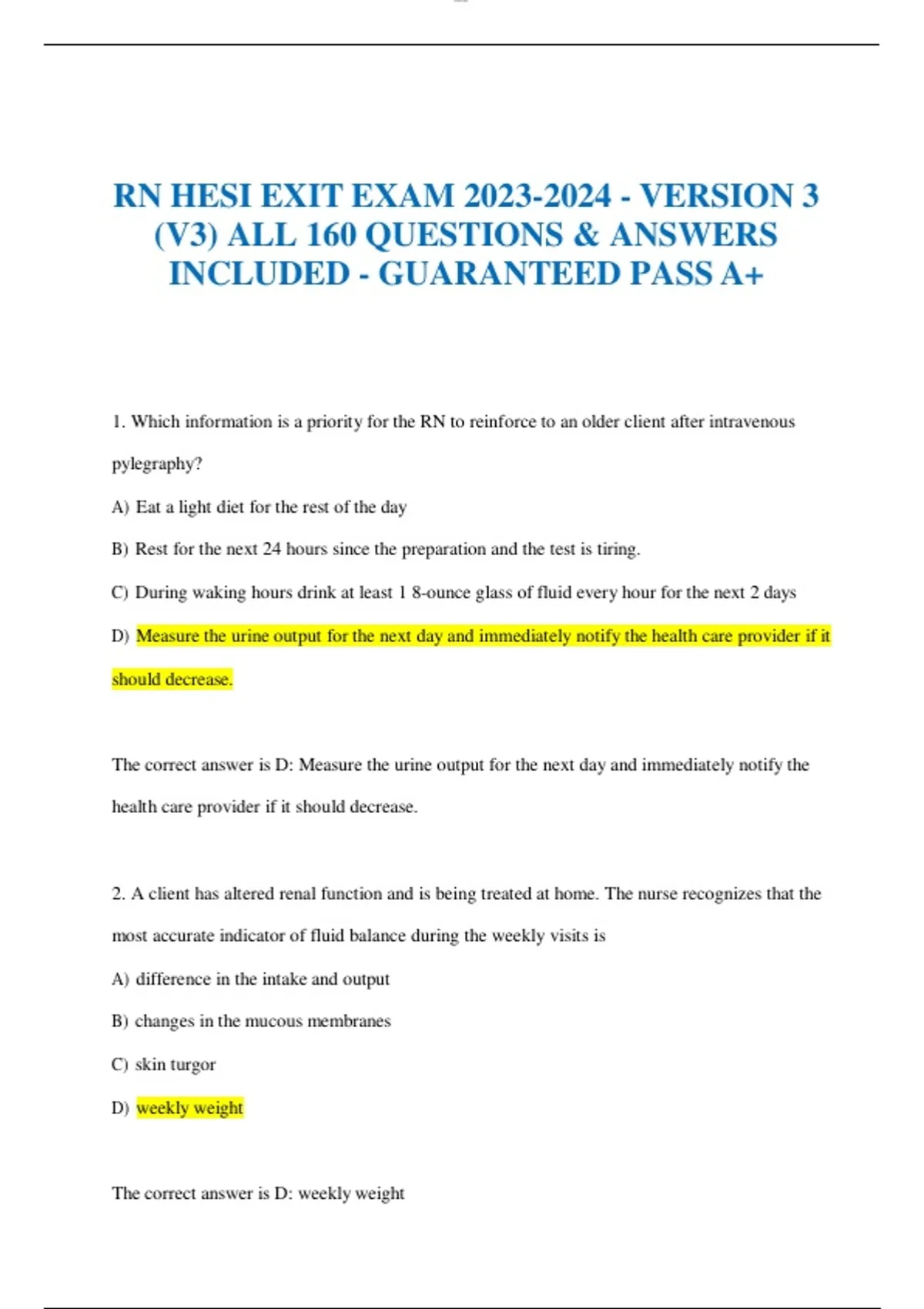 RN HESI EXIT EXAM 2023-2024 - VERSION 3 (V3) ALL 160 QUESTIONS & ANSWERS INCLUDED - GUARANTEED PASS A+

1. Which information is a priority for the RN to reinforce to an older client after intravenous pylegraphy?

A) Eat a light diet for the rest of the day

B) Rest for the next 24 hours since the preparation and the test is tiring.

C) During waking hours drink at least 1 8-ounce glass of fluid every hour for the next 2 days

D) Measure the urine output for the next day and immediately notify the health care provider if it should decrease.

The correct answer is D: Measure the urine output for the next day and immediately notify the health care provider if it should decrease.

2. A client has altered renal function and is being treated at home. The nurse recognizes that the most accurate indicator of fluid balance during the weekly visits is

A) difference in the intake and output

B) changes in the mucous membranes

C) skin turgor

D) weekly weight

The correct answer is D: weekly weight